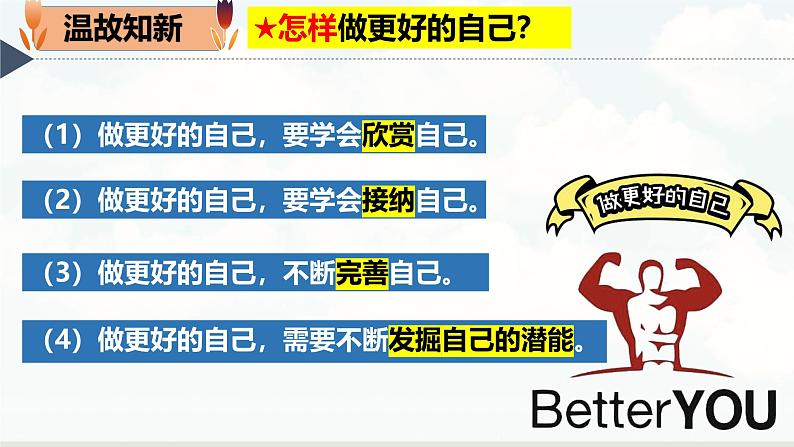 温故知新

★怎样做更好的自己?

（1）做更好的自己，要学会欣赏自己。

（2）做更好的自己，要学会接纳自己。

（3）做更好的自己，不断完善自己。

（4）做更好的自己，需要不断发掘自己的潜能。

做更好的自己

BetterYOU